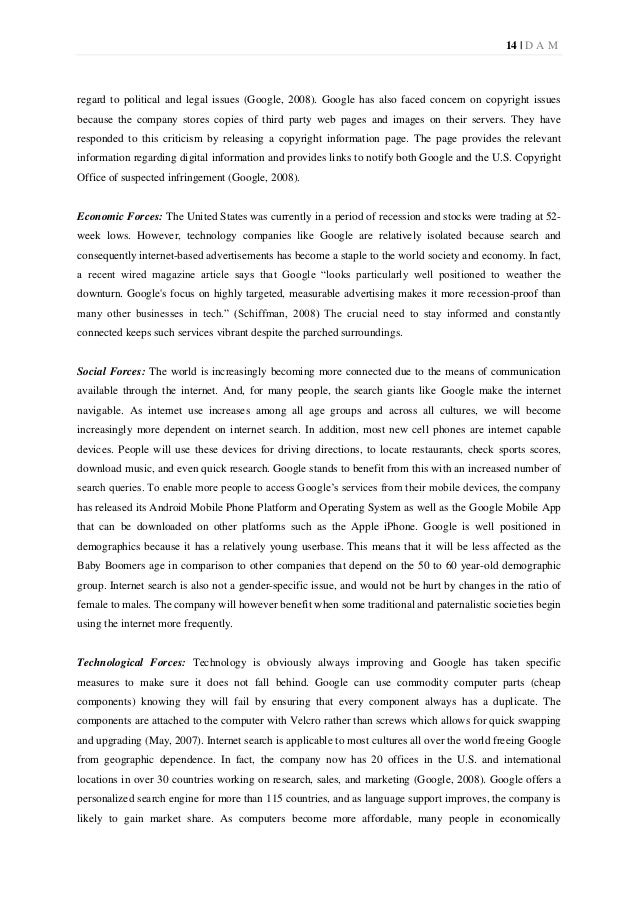 14 | D A M

regard to political and legal issues (Google, 2008). Google has also faced concern on copyright issues because the company stores copies of third party web pages and images on their servers. They have responded to this criticism by releasing a copyright information page. The page provides the relevant information regarding digital information and provides links to notify both Google and the U.S. Copyright Office of suspected infringement (Google, 2008).

Economic Forces: The United States was currently in a period of recession and stocks were trading at 52-week lows. However, technology companies like Google are relatively isolated because search and consequently internet-based advertisements has become a staple to the world society and economy. In fact, a recent wired magazine article says that Google "looks particularly well positioned to weather the downturn. Google's focus on highly targeted, measurable advertising makes it more recession-proof than many other businesses in tech." (Schiffman, 2008) The crucial need to stay informed and constantly connected keeps such services vibrant despite the parched surroundings.

Social Forces: The world is increasingly becoming more connected due to the means of communication available through the internet. And, for many people, the search giants like Google make the internet navigable. As internet use increases among all age groups and across all cultures, we will become increasingly more dependent on internet search. In addition, most new cell phones are internet capable devices. People will use these devices for driving directions, to locate restaurants, check sports scores, download music, and even quick research. Google stands to benefit from this with an increased number of search queries. To enable more people to access Google's services from their mobile devices, the company has released its Android Mobile Phone Platform and Operating System as well as the Google Mobile App that can be downloaded on other platforms such as the Apple iPhone. Google is well positioned in demographics because it has a relatively young userbase. This means that it will be less affected as the Baby Boomers age in comparison to other companies that depend on the 50 to 60 year-old demographic group. Internet search is also not a gender-specific issue, and would not be hurt by changes in the ratio of female to males. The company will however benefit when some traditional and paternalistic societies begin using the internet more frequently.

Technological Forces: Technology is obviously always improving and Google has taken specific measures to make sure it does not fall behind. Google can use commodity computer parts (cheap components) knowing they will fail by ensuring that every component always has a duplicate. The components are attached to the computer with Velcro rather than screws which allows for quick swapping and upgrading (May, 2007). Internet search is applicable to most cultures all over the world freeing Google from geographic dependence. In fact, the company now has 20 offices in the U.S. and international locations in over 30 countries working on research, sales, and marketing (Google, 2008). Google offers a personalized search engine for more than 115 countries, and as language support improves, the company is likely to gain market share. As computers become more affordable, many people in economically